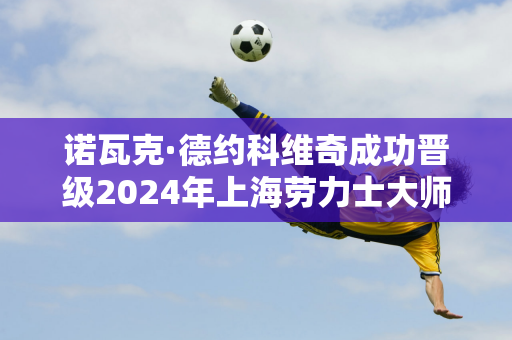 诺瓦克·德约科维奇成功晋级2024年上海劳力士大师